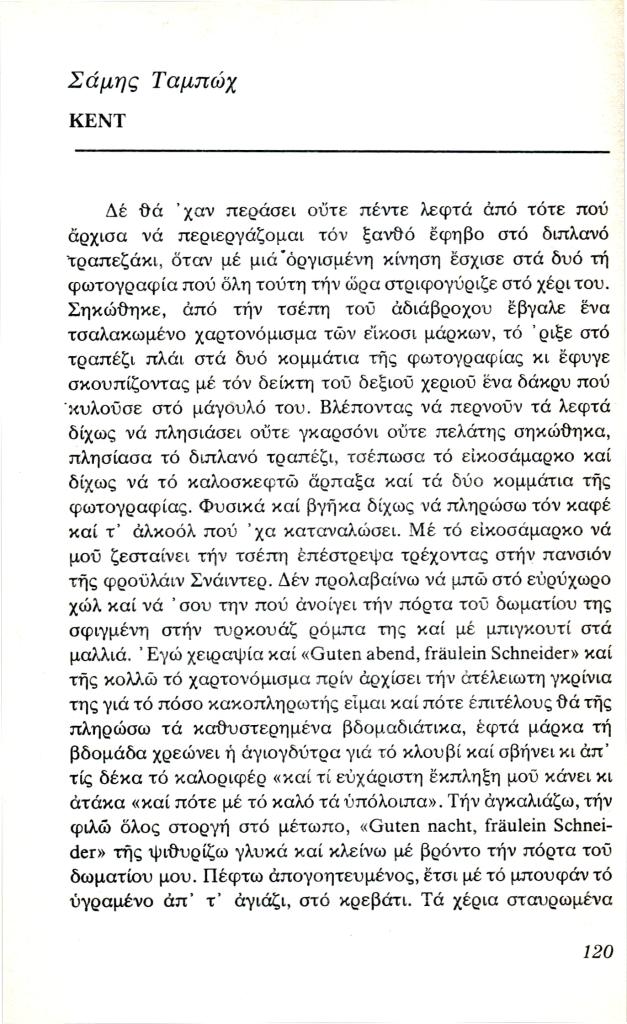 Σάμης Ταμπώχ

ΚΕΝΤ

Δέ θά 'χαν περάσει οὔτε πέντε λεφτά ἀπό τότε πού ἄρχισα νά περιεργάζομαι τόν ξανθό ἔφηβο στό διπλανό τραπεζάκι, ὅταν μέ μιά ὀργισμένη κίνηση ἔσχισε στά δυό τή φωτογραφία πού ὅλη τούτη τήν ὥρα στριφογύριζε στό χέρι του. Σηκώθηκε, ἀπό τήν τσέπη τοῦ ἀδιάβροχου ἔβγαλε ἕνα τσαλακωμένο χαρτονόμισμα τῶν εἴκοσι μάρκων, τό 'ριξε στό τραπέζι πλάι στά δυό κομμάτια τῆς φωτογραφίας κι ἔφυγε σκουπίζοντας μέ τόν δείκτη τοῦ δεξιοῦ χεριοῦ ἕνα δάκρυ πού κυλοῦσε στό μάγουλό του. Βλέποντας νά περνοῦν τά λεφτά δίχως νά πλησιάσει οὔτε γκαρσόνι οὔτε πελάτης σηκώθηκα, πλησίασα τό διπλανό τραπέζι, τσέπωσα τό εἰκοσάμαρκο καί δίχως νά τό καλοσκεφτῶ ἅρπαξα καί τά δύο κομμάτια τῆς φωτογραφίας. Φυσικά καί βγῆκα δίχως νά πληρώσω τόν καφέ καί τ' ἀλκοόλ πού 'χα καταναλώσει. Μέ τό εἰκοσάμαρκο νά μοῦ ζεσταίνει τήν τσέπη ἐπέστρεψα τρέχοντας στήν πανσιόν τῆς φροϋλάιν Σνάιντερ. Δέν προλαβαίνω νά μπῶ στό εὐρύχωρο χώλ καί νά 'σου την πού ἀνοίγει τήν πόρτα τοῦ δωματίου της σφιγμένη στήν τυρκουάζ ρόμπα της καί μέ μπιγκουτί στά μαλλιά. 'Εγώ χειραψία καί «Guten abend, fräulein Schneider» καί τῆς κολλῶ τό χαρτονόμισμα πρίν ἀρχίσει τήν ἀτέλειωτη γκρίνια της γιά τό πόσο κακοπληρωτής εἶμαι καί πότε ἐπιτέλους θά τῆς πληρώσω τά καθυστερημένα βδομαδιάτικα, ἑφτά μάρκα τή βδομάδα χρεώνει ἡ ἁγιογδύτρα γιά τό κλουβί καί σβήνει κι ἀπ' τίς δέκα τό καλοριφέρ «καί τί εὐχάριστη ἔκπληξη μοῦ κάνει κι ἀτάκα «καί πότε μέ τό καλό τά ὑπόλοιπα». Τήν ἀγκαλιάζω, τήν φιλῶ ὅλος στοργή στό μέτωπο, «Guten nacht, fräulein Schneider» τῆς ψιθυρίζω γλυκά καί κλείνω μέ βρόντο τήν πόρτα τοῦ δωματίου μου. Πέφτω ἀπογοητευμένος, ἔτσι μέ τό μπουφάν τό ὑγραμένο ἀπ' τ' ἀγιάζι, στό κρεβάτι. Τά χέρια σταυρωμένα

120